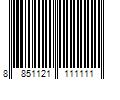 8 851121 111111